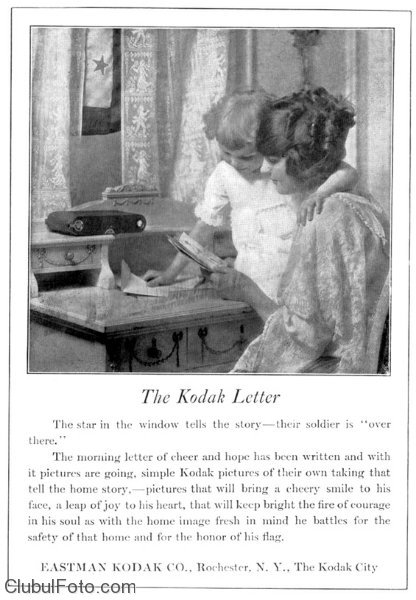 The Kodak Letter

The star in the window tells the story—their soldier is "over there."

The morning letter of cheer and hope has been written and with it pictures are going, simple Kodak pictures of their own taking that tell the home story,—pictures that will bring a cheery smile to his face, a leap of joy to his heart, that will keep bright the fire of courage in his soul as with the home image fresh in mind he battles for the safety of that home and for the honor of his flag.

EASTMAN KODAK CO., Rochester, N. Y., The Kodak City

ClubulFoto.com